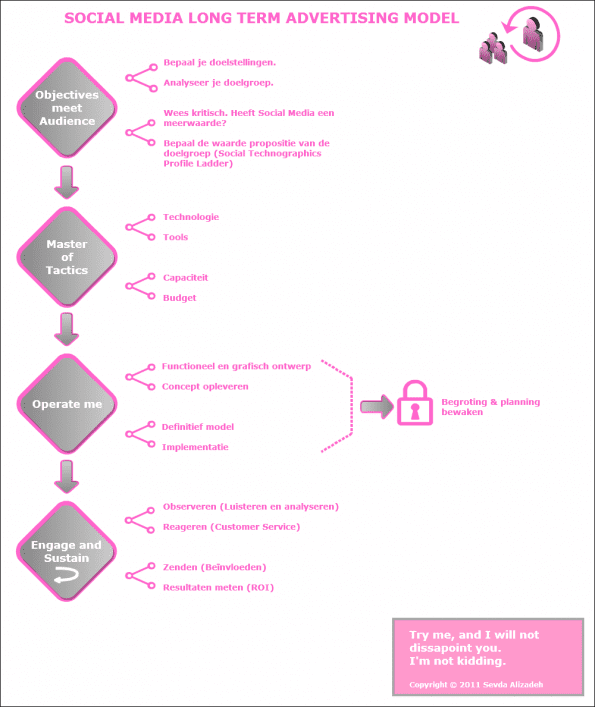 SOCIAL MEDIA LONG TERM ADVERTISING MODEL

Objectives meet Audience

Bepaal je doelstellingen.

Analyseer je doelgroep.

Wees kritisch. Heeft Social Media een meerwaarde?

Bepaal de waarde propositie van de doelgroep (Social Technographics Profile Ladder)

Master of Tactics

Technologie

Tools

Capaciteit

Budget

Operate me

Functioneel en grafisch ontwerp

Concept opleveren

Definitief model

Implementatie

Begroting & planning bewaken

Engage and Sustain

Observeren (Luisteren en analyseren)

Reageren (Customer Service)

Zenden (Beïnvloeden)

Resultaten meten (ROI)

Try me, and I will not dissapoint you. I'm not kidding.

Copyright © 2011 Sevda Alizadeh